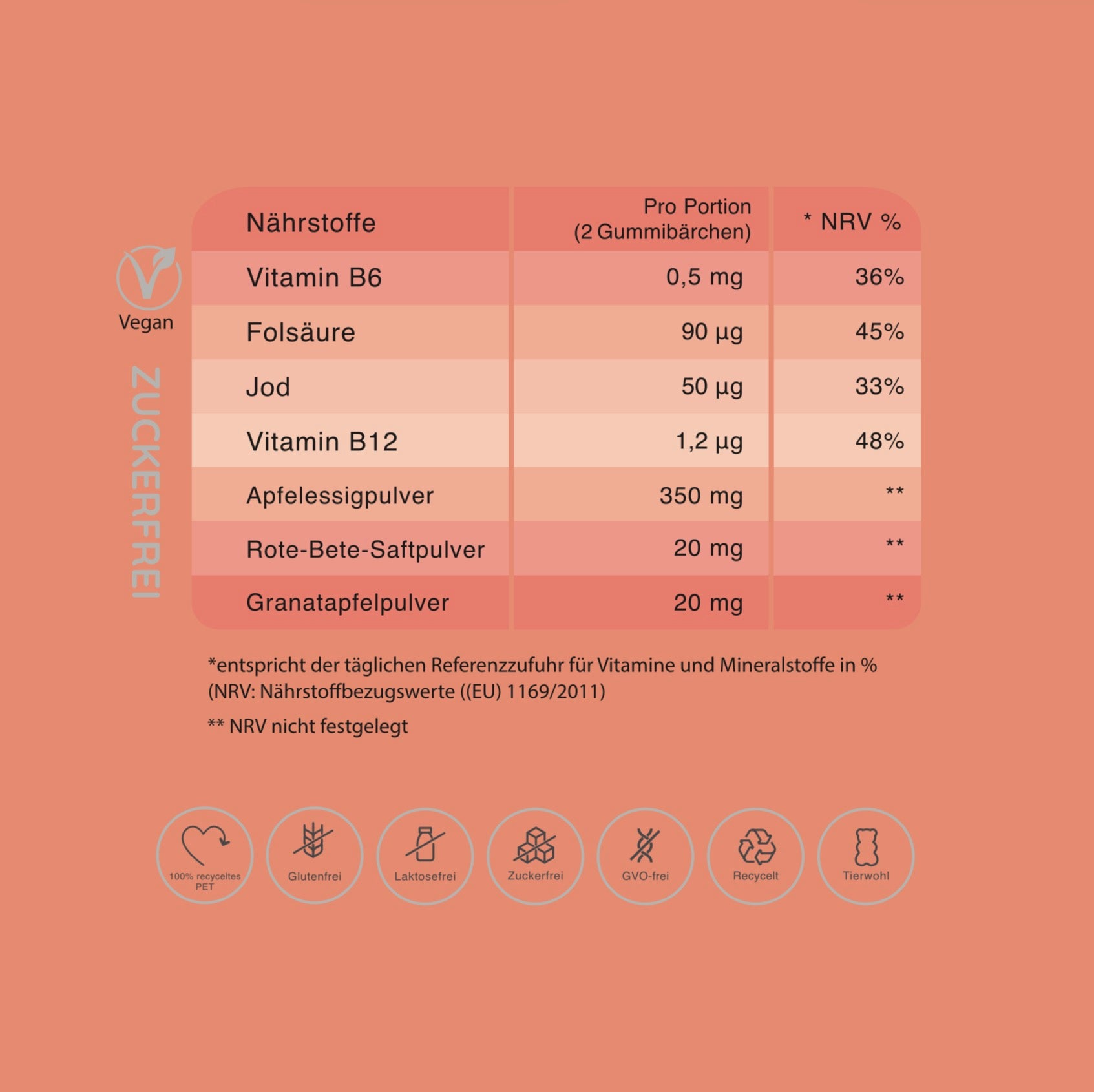 Vegan

ZUCKERFREI

| Nährstoffe | Pro Portion (2 Gummibärchen) | * NRV % |
|---|---|---|
| Vitamin B6 | 0,5 mg | 36% |
| Folsäure | 90 µg | 45% |
| Jod | 50 µg | 33% |
| Vitamin B12 | 1,2 µg | 48% |
| Apfelessigpulver | 350 mg | ** |
| Rote-Bete-Saftpulver | 20 mg | ** |
| Granatapfelpulver | 20 mg | ** |

*entspricht der täglichen Referenzzufuhr für Vitamine und Mineralstoffe in % (NRV: Nährstoffbezugswerte ((EU) 1169/2011)

** NRV nicht festgelegt

100% recyceltes PET

Glutenfrei

Laktosefrei

Zuckerfrei

GVO-frei

Recycelt

Tierwohl